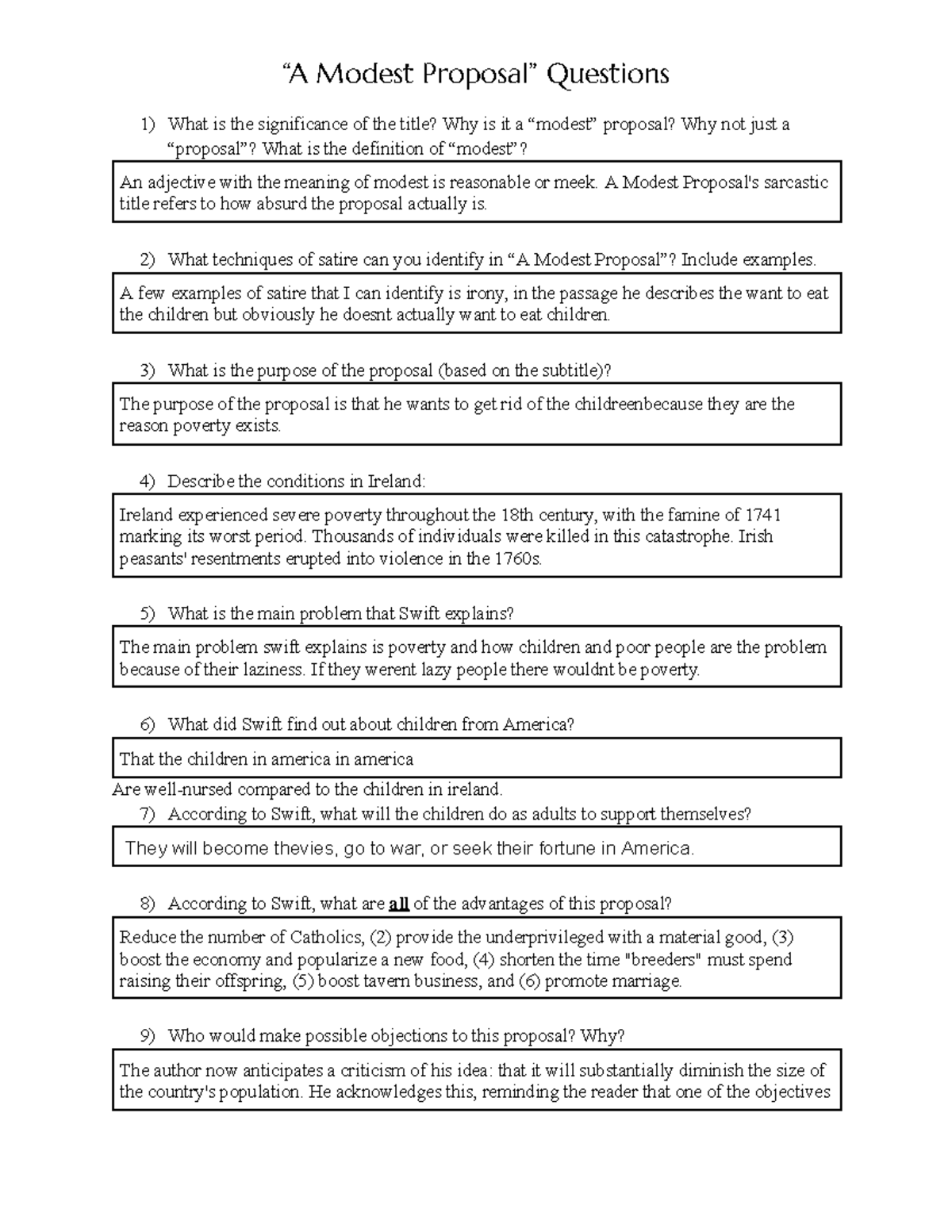 “A Modest Proposal” Questions

1) What is the significance of the title? Why is it a “modest” proposal? Why not just a “proposal”? What is the definition of “modest”?

An adjective with the meaning of modest is reasonable or meek. A Modest Proposal's sarcastic title refers to how absurd the proposal actually is.

2) What techniques of satire can you identify in “A Modest Proposal”? Include examples.

A few examples of satire that I can identify is irony, in the passage he describes the want to eat the children but obviously he doesnt actually want to eat children.

3) What is the purpose of the proposal (based on the subtitle)?

The purpose of the proposal is that he wants to get rid of the childreenbecause they are the reason poverty exists.

4) Describe the conditions in Ireland:

Ireland experienced severe poverty throughout the 18th century, with the famine of 1741 marking its worst period. Thousands of individuals were killed in this catastrophe. Irish peasants' resentments erupted into violence in the 1760s.

5) What is the main problem that Swift explains?

The main problem swift explains is poverty and how children and poor people are the problem because of their laziness. If they werent lazy people there wouldnt be poverty.

6) What did Swift find out about children from America?

That the children in america in america

Are well-nursed compared to the children in ireland.

7) According to Swift, what will the children do as adults to support themselves?

They will become thevies, go to war, or seek their fortune in America.

8) According to Swift, what are all of the advantages of this proposal?

Reduce the number of Catholics, (2) provide the underprivileged with a material good, (3) boost the economy and popularize a new food, (4) shorten the time "breeders" must spend raising their offspring, (5) boost tavern business, and (6) promote marriage.

9) Who would make possible objections to this proposal? Why?

The author now anticipates a criticism of his idea: that it will substantially diminish the size of the country's population. He acknowledges this, reminding the reader that one of the objectives